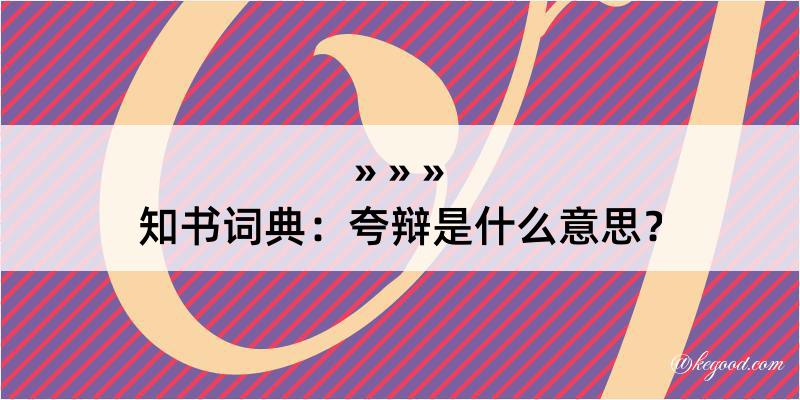 » » »
知书词典：夸辩是什么意思？

@kegood.com